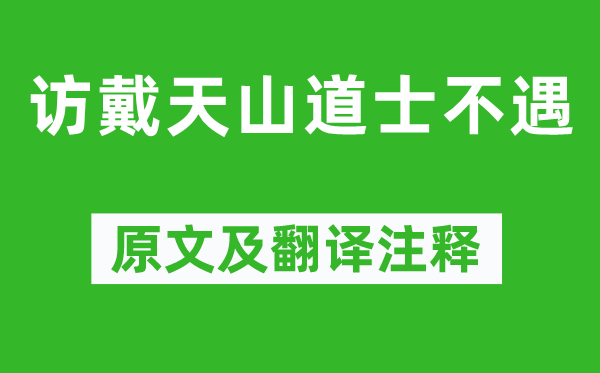 访戴天山道士不遇

原文及翻译注释